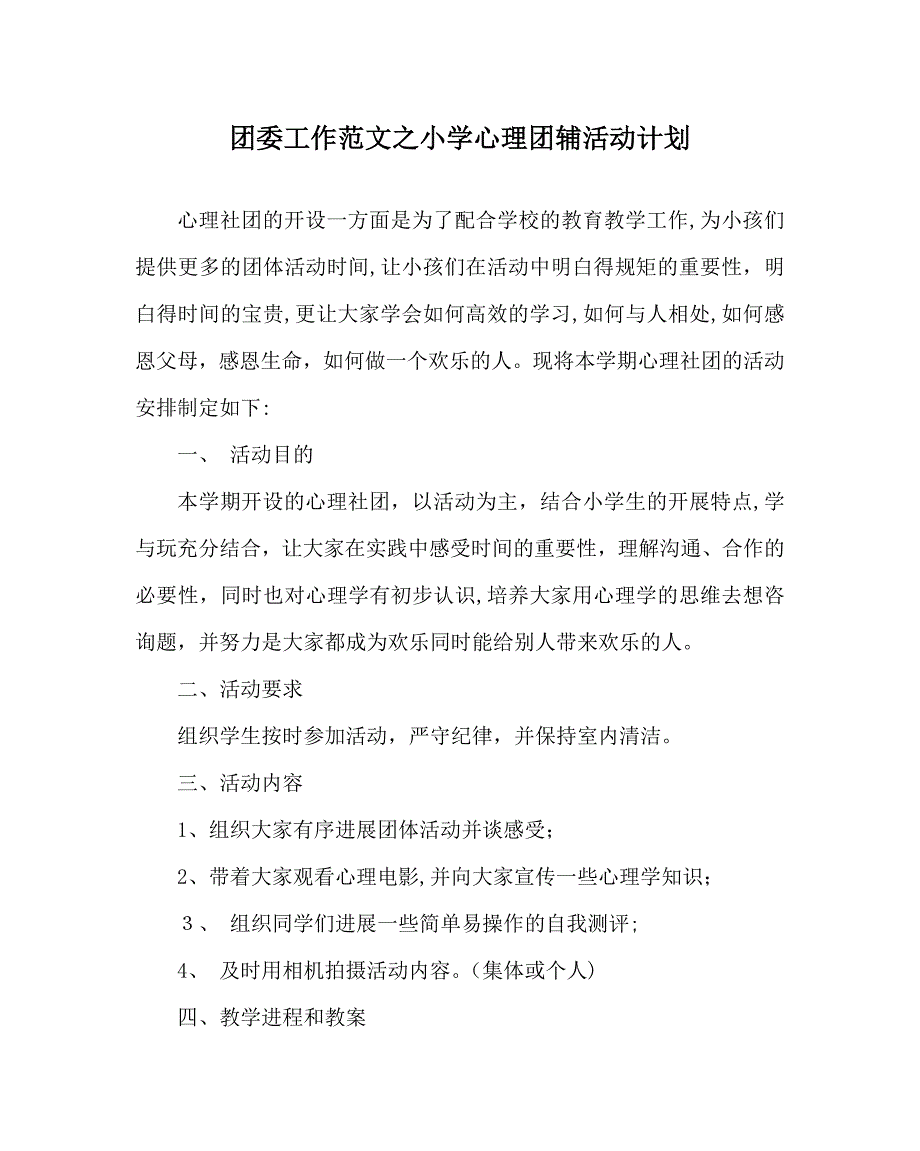 团委工作范文之小学心理团辅活动计划

心理社团的开设一方面是为了配合学校的教育教学工作,为小孩们提供更多的团体活动时间,让小孩们在活动中明白得规矩的重要性，明白得时间的宝贵,更让大家学会如何高效的学习,如何与人相处,如何感恩父母，感恩生命，如何做一个欢乐的人。现将本学期心理社团的活动安排制定如下:

一、 活动目的

本学期开设的心理社团，以活动为主，结合小学生的开展特点,学与玩充分结合，让大家在实践中感受时间的重要性，理解沟通、合作的必要性，同时也对心理学有初步认识,培养大家用心理学的思维去想咨询题，并努力是大家都成为欢乐同时能给别人带来欢乐的人。

二、活动要求

组织学生按时参加活动，严守纪律，并保持室内清洁。

三、活动内容

1、组织大家有序进展团体活动并谈感受;

2、带着大家观看心理电影,并向大家宣传一些心理学知识;

3、 组织同学们进展一些简单易操作的自我测评;

4、 及时用相机拍摄活动内容。(集体或个人)

四、教学进程和教案